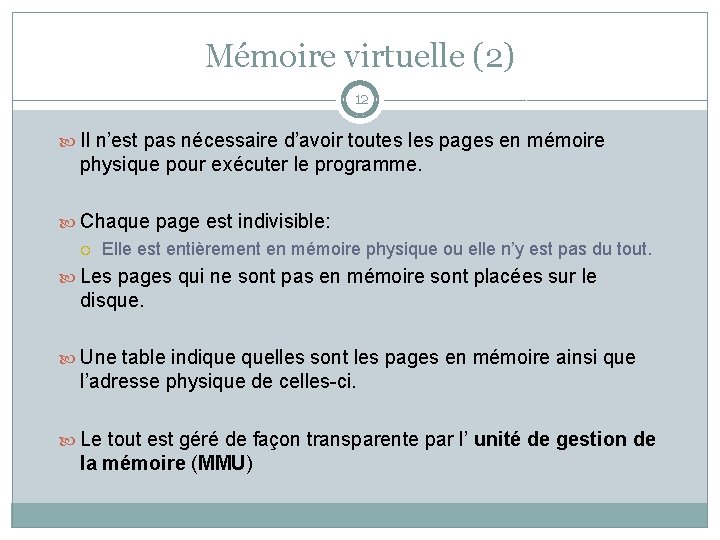 Mémoire virtuelle (2)

12

Il n'est pas nécessaire d'avoir toutes les pages en mémoire physique pour exécuter le programme.

Chaque page est indivisible:

Elle est entièrement en mémoire physique ou elle n'y est pas du tout.

Les pages qui ne sont pas en mémoire sont placées sur le disque.

Une table indique quelles sont les pages en mémoire ainsi que l'adresse physique de celles-ci.

Le tout est géré de façon transparente par l' unité de gestion de la mémoire (MMU)